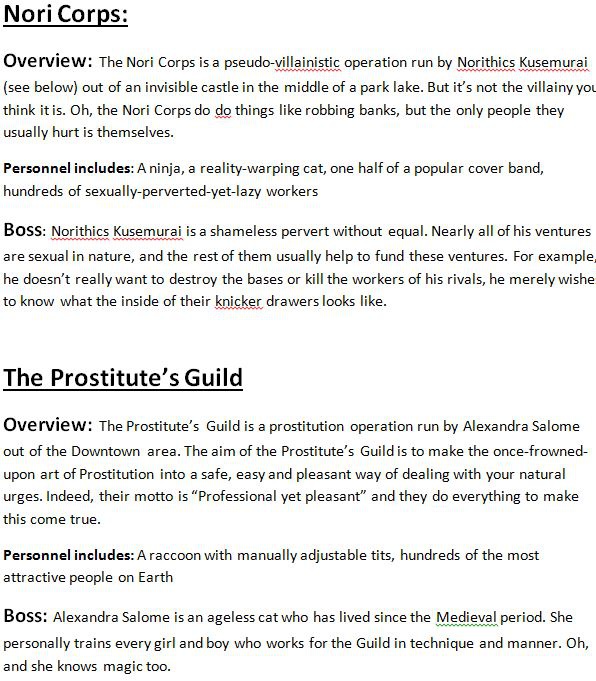 Nori Corps:

Overview: The Nori Corps is a pseudo-villainistic operation run by Norithics Kusemurai (see below) out of an invisible castle in the middle of a park lake. But it's not the villainy you think it is. Oh, the Nori Corps do do things like robbing banks, but the only people they usually hurt is themselves.

Personnel includes: A ninja, a reality-warping cat, one half of a popular cover band, hundreds of sexually-perverted-yet-lazy workers

Boss: Norithics Kusemurai is a shameless pervert without equal. Nearly all of his ventures are sexual in nature, and the rest of them usually help to fund these ventures. For example, he doesn't really want to destroy the bases or kill the workers of his rivals, he merely wishe to know what the inside of their knicker drawers looks like.

The Prostitute's Guild

Overview: The Prostitute's Guild is a prostitution operation run by Alexandra Salome out of the Downtown area. The aim of the Prostitute's Guild is to make the once-frowned-upon art of Prostitution into a safe, easy and pleasant way of dealing with your natural urges. Indeed, their motto is "Professional yet pleasant" and they do everything to make this come true.

Personnel includes: A raccoon with manually adjustable tits, hundreds of the most attractive people on Earth

Boss: Alexandra Salome is an ageless cat who has lived since the Medieval period. She personally trains every girl and boy who works for the Guild in technique and manner. Oh, and she knows magic too.